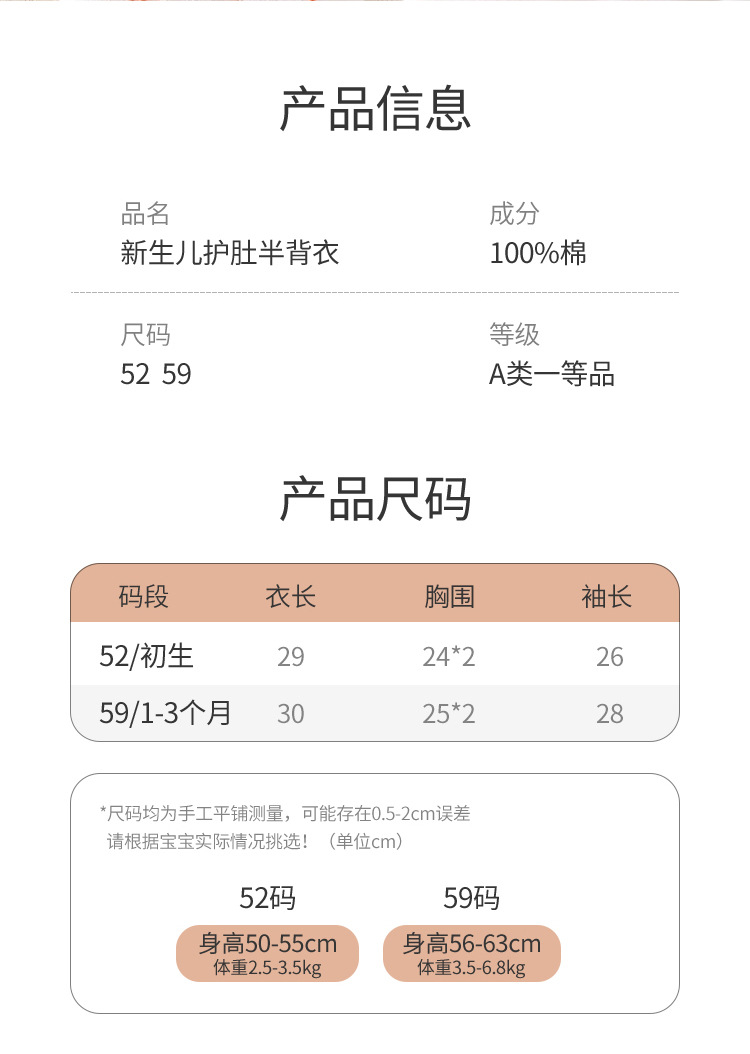 产品信息

品名
新生儿护肚半背衣

成分
100%棉

尺码
52 59

等级
A类一等品

产品尺码

| 码段 | 衣长 | 胸围 | 袖长 |
|---|---|---|---|
| 52/初生 | 29 | 24*2 | 26 |
| 59/1-3个月 | 30 | 25*2 | 28 |

*尺码均为手工平铺测量，可能存在0.5-2cm误差
请根据宝宝实际情况挑选！（单位cm）

52码
身高50-55cm
体重2.5-3.5kg

59码
身高56-63cm
体重3.5-6.8kg